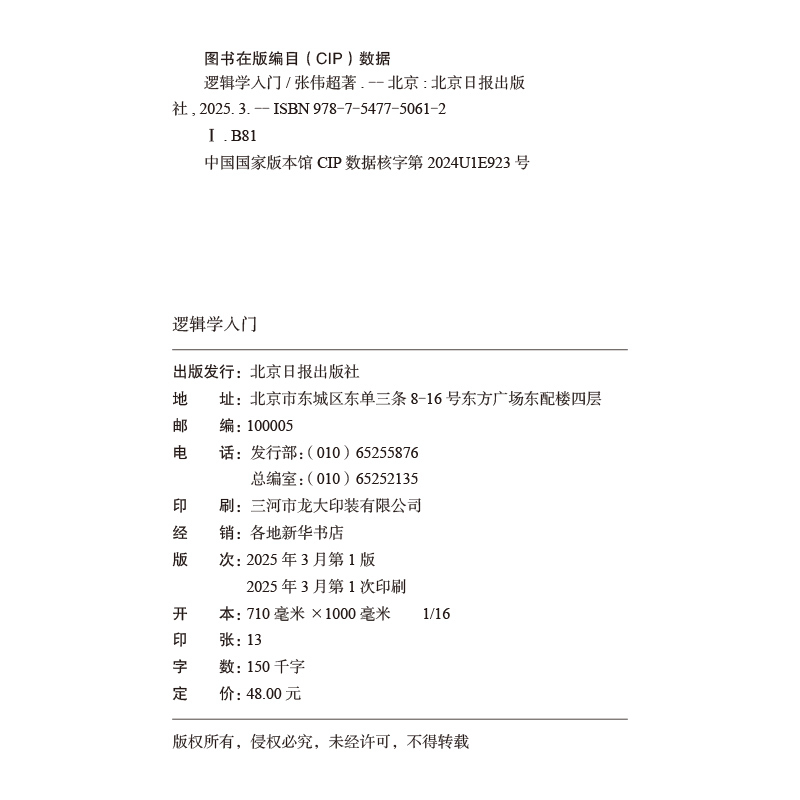 图书在版编目（CIP）数据

逻辑学入门 / 张伟超著 . -- 北京 : 北京日报出版社 , 2025. 3. -- ISBN 978-7-5477-5061-2

Ⅰ . B81

中国国家版本馆 CIP 数据核字第 2024U1E923 号

逻辑学入门

出版发行：北京日报出版社
地　　址：北京市东城区东单三条 8-16 号东方广场东配楼四层
邮　　编：100005
电　　话：发行部：（010）65255876
　　　　　总编室：（010）65252135
印　　刷：三河市龙大印装有限公司
经　　销：各地新华书店
版　　次：2025 年 3 月第 1 版
　　　　　2025 年 3 月第 1 次印刷
开　　本：710 毫米 ×1000 毫米　1/16
印　　张：13
字　　数：150 千字
定　　价：48.00 元

版权所有，侵权必究，未经许可，不得转载